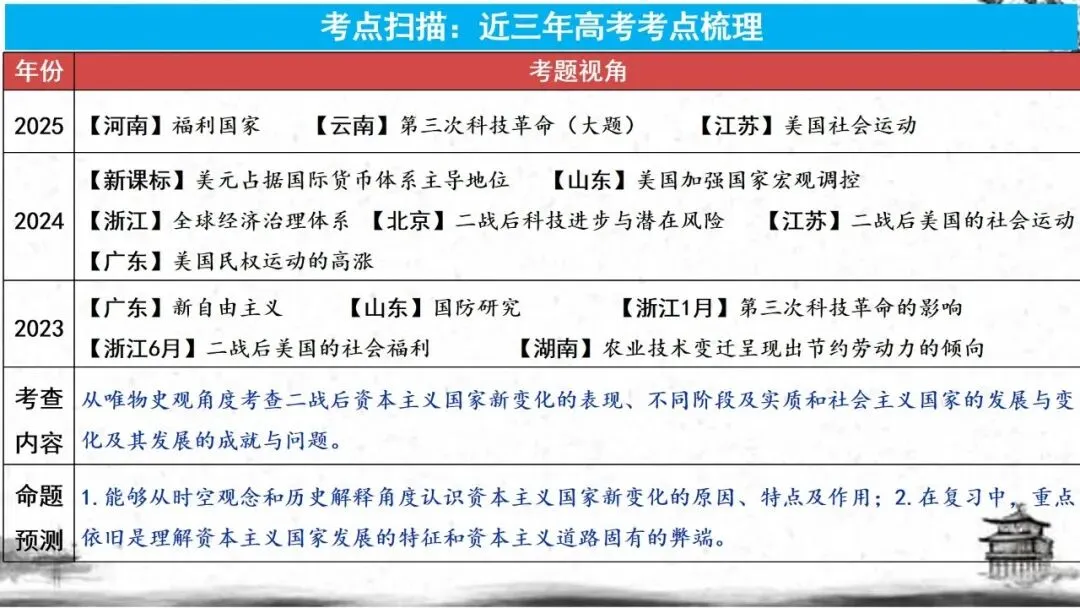 考点扫描：近三年高考考点梳理

| 年份 | 考题视角 |
|---|---|
| 2025 | 【河南】福利国家 【云南】第三次科技革命（大题） 【江苏】美国社会运动 |
| 2024 | 【新课标】美元占据国际货币体系主导地位 【山东】美国加强国家宏观调控 【浙江】全球经济治理体系 【北京】二战后科技进步与潜在风险 【江苏】二战后美国的社会运动 【广东】美国民权运动的高涨 |
| 2023 | 【广东】新自由主义 【山东】国防研究 【浙江1月】第三次科技革命的影响 【浙江6月】二战后美国的社会福利 【湖南】农业技术变迁呈现出节约劳动力的倾向 |
| 考查内容 | 从唯物史观角度考查二战后资本主义国家新变化的表现、不同阶段及实质和社会主义国家的发展与变化及其发展的成就与问题。 |
| 命题预测 | 1.能够从时空观念和历史解释角度认识资本主义国家新变化的原因、特点及作用；2.在复习中，重点依旧是理解资本主义国家发展的特征和资本主义道路固有的弊端。 |